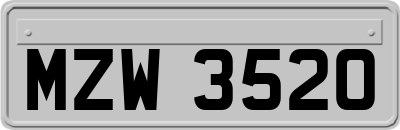 MZW 3520